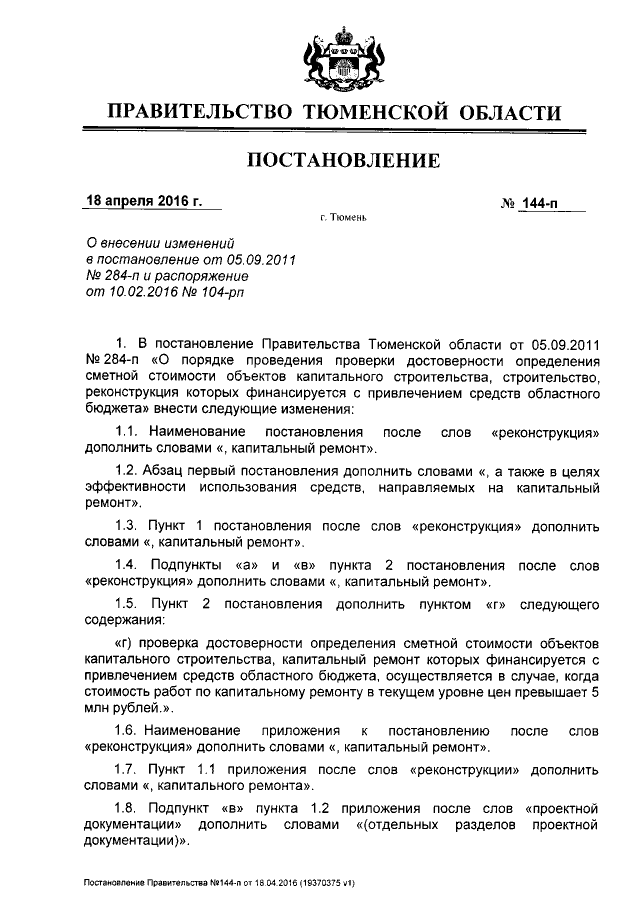 ПРАВИТЕЛЬСТВО ТЮМЕНСКОЙ ОБЛАСТИ

ПОСТАНОВЛЕНИЕ

18 апреля 2016 г.

№ 144-п

г. Тюмень

О внесении изменений в постановление от 05.09.2011 № 284-п и распоряжение от 10.02.2016 № 104-рп

1. В постановление Правительства Тюменской области от 05.09.2011 № 284-п «О порядке проведения проверки достоверности определения сметной стоимости объектов капитального строительства, строительство, реконструкция которых финансируется с привлечением средств областного бюджета» внести следующие изменения:

1.1. Наименование постановления после слов «реконструкция» дополнить словами «, капитальный ремонт».

1.2. Абзац первый постановления дополнить словами «, а также в целях эффективности использования средств, направляемых на капитальный ремонт».

1.3. Пункт 1 постановления после слов «реконструкция» дополнить словами «, капитальный ремонт».

1.4. Подпункты «а» и «в» пункта 2 постановления после слов «реконструкция» дополнить словами «, капитальный ремонт».

1.5. Пункт 2 постановления дополнить пунктом «г» следующего содержания:

«г) проверка достоверности определения сметной стоимости объектов капитального строительства, капитальный ремонт которых финансируется с привлечением средств областного бюджета, осуществляется в случае, когда стоимость работ по капитальному ремонту в текущем уровне цен превышает 5 млн рублей.».

1.6. Наименование приложения к постановлению после слов «реконструкция» дополнить словами «, капитальный ремонт».

1.7. Пункт 1.1 приложения после слов «реконструкции» дополнить словами «, капитального ремонта».

1.8. Подпункт «в» пункта 1.2 приложения после слов «проектной документации» дополнить словами «(отдельных разделов проектной документации)».

Постановление Правительства №144-п от 18.04.2016 (19370375 v1)